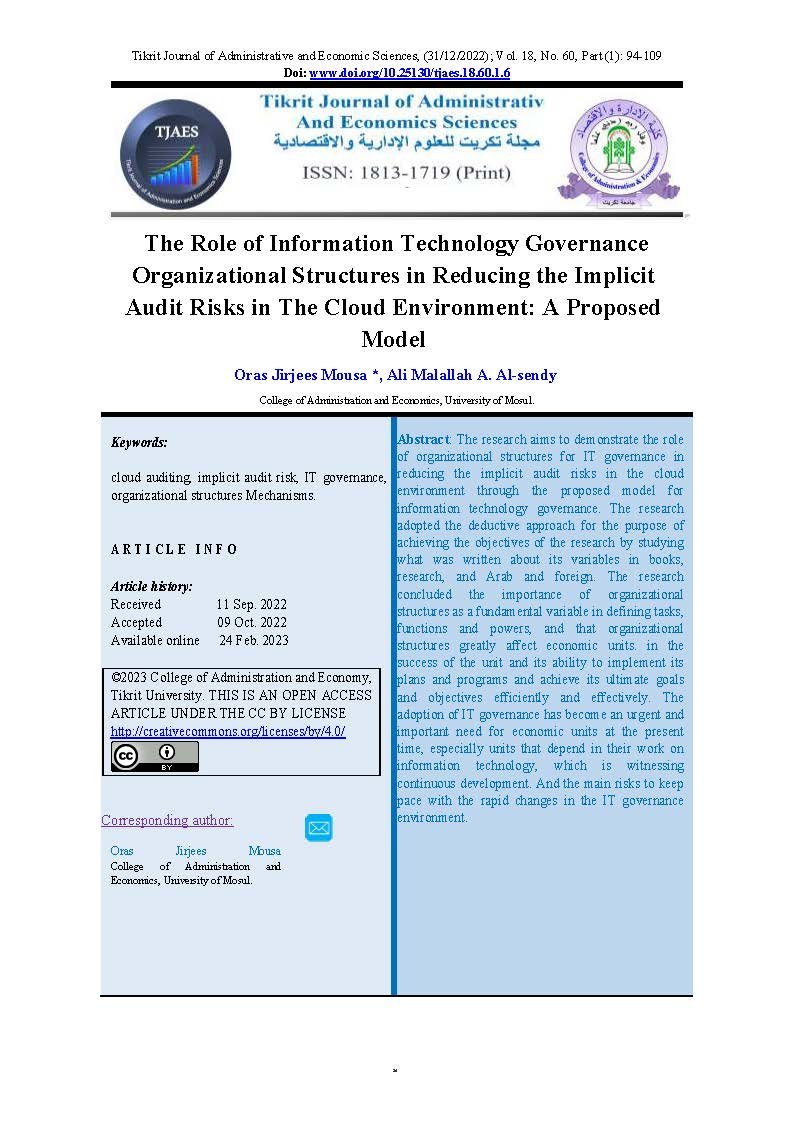 Tikrit Journal of Administrative and Economic Sciences, (31/12/2022); Vol. 18, No. 60, Part (1): 94-109
Doi: www.doi.org/10.25130/tjaes.18.60.1.6

TJAES

Tikrit Journal of Administrativ
And Economics Sciences
مجلة تكريت للعلوم الإدارية والاقتصادية
ISSN: 1813-1719 (Print)

The Role of Information Technology Governance Organizational Structures in Reducing the Implicit Audit Risks in The Cloud Environment: A Proposed Model

Oras Jirjees Mousa *, Ali Malallah A. Al-sendy

College of Administration and Economics, University of Mosul.

Keywords:

cloud auditing, implicit audit risk, IT governance, organizational structures Mechanisms.

ARTICLE INFO

Article history:
Received 11 Sep. 2022
Accepted 09 Oct. 2022
Available online 24 Feb. 2023

©2023 College of Administration and Economy, Tikrit University. THIS IS AN OPEN ACCESS ARTICLE UNDER THE CC BY LICENSE
http://creativecommons.org/licenses/by/4.0/

Corresponding author:

Oras Jirjees Mousa
College of Administration and Economics, University of Mosul.

Abstract: The research aims to demonstrate the role of organizational structures for IT governance in reducing the implicit audit risks in the cloud environment through the proposed model for information technology governance. The research adopted the deductive approach for the purpose of achieving the objectives of the research by studying what was written about its variables in books, research, and Arab and foreign. The research concluded the importance of organizational structures as a fundamental variable in defining tasks, functions and powers, and that organizational structures greatly affect economic units. in the success of the unit and its ability to implement its plans and programs and achieve its ultimate goals and objectives efficiently and effectively. The adoption of IT governance has become an urgent and important need for economic units at the present time, especially units that depend in their work on information technology, which is witnessing continuous development. And the main risks to keep pace with the rapid changes in the IT governance environment.